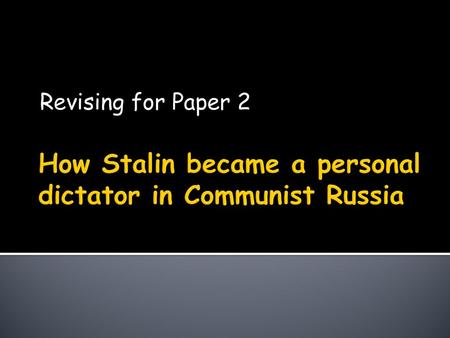 Revising for Paper 2

How Stalin became a personal dictator in Communist Russia